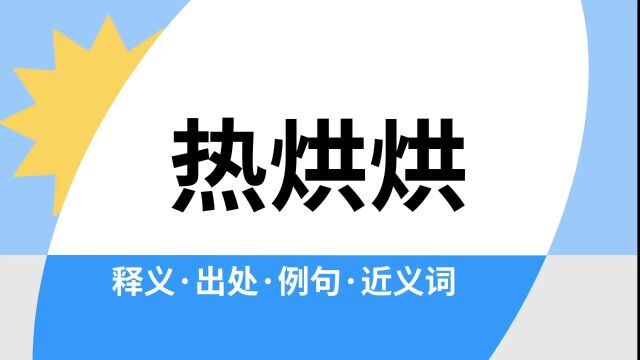 热烘烘

释义·出处·例句·近义词